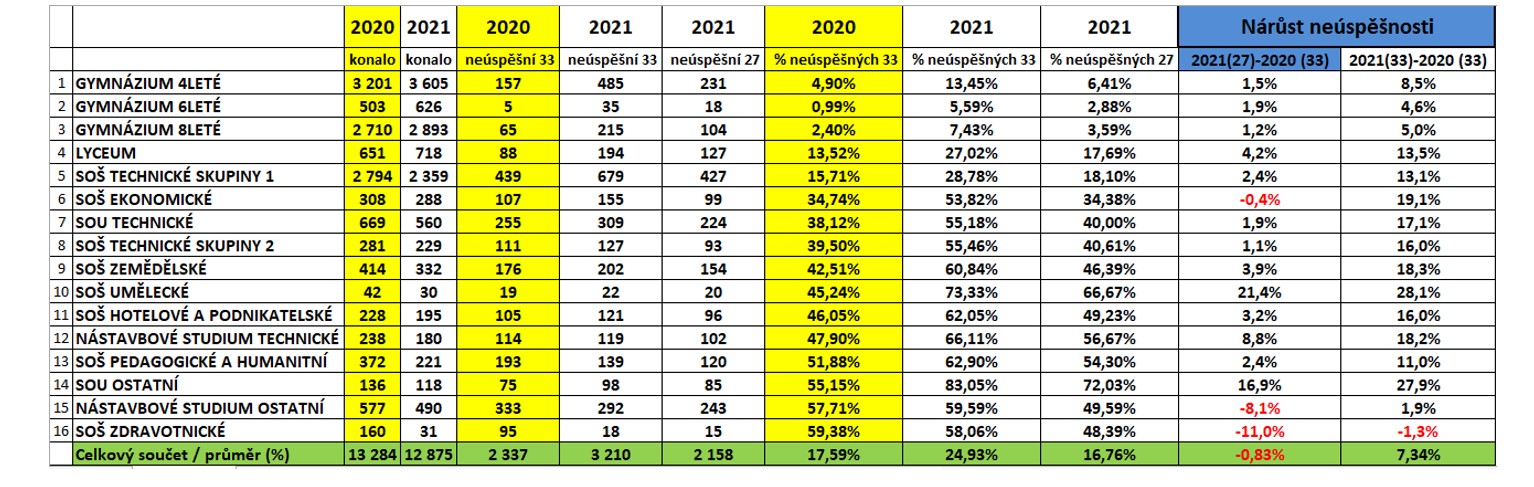 |  |  | 2020 | 2021 | 2020 | 2021 | 2021 | 2020 | 2021 | 2021 | Nárůst neúspěšnosti |  |
|---|---|---|---|---|---|---|---|---|---|---|---|
|  |  | konalo | konalo | neúspěšní 33 | neúspěšní 33 | neúspěšní 27 | % neúspěšných 33 | % neúspěšných 33 | % neúspěšných 27 | 2021(27)-2020 (33) | 2021(33)-2020 (33) |
| 1 | GYMNÁZIUM 4LETÉ | 3 201 | 3 605 | 157 | 485 | 231 | 4,90% | 13,45% | 6,41% | 1,5% | 8,5% |
| 2 | GYMNÁZIUM 6LETÉ | 503 | 626 | 5 | 35 | 18 | 0,99% | 5,59% | 2,88% | 1,9% | 4,6% |
| 3 | GYMNÁZIUM 8LETÉ | 2 710 | 2 893 | 65 | 215 | 104 | 2,40% | 7,43% | 3,59% | 1,2% | 5,0% |
| 4 | LYCEUM | 651 | 718 | 88 | 194 | 127 | 13,52% | 27,02% | 17,69% | 4,2% | 13,5% |
| 5 | SOŠ TECHNICKÉ SKUPINY 1 | 2 794 | 2 359 | 439 | 679 | 427 | 15,71% | 28,78% | 18,10% | 2,4% | 13,1% |
| 6 | SOŠ EKONOMICKÉ | 308 | 288 | 107 | 155 | 99 | 34,74% | 53,82% | 34,38% | -0,4% | 19,1% |
| 7 | SOU TECHNICKÉ | 669 | 560 | 255 | 309 | 224 | 38,12% | 55,18% | 40,00% | 1,9% | 17,1% |
| 8 | SOŠ TECHNICKÉ SKUPINY 2 | 281 | 229 | 111 | 127 | 93 | 39,50% | 55,46% | 40,61% | 1,1% | 16,0% |
| 9 | SOŠ ZEMĚDĚLSKÉ | 414 | 332 | 176 | 202 | 154 | 42,51% | 60,84% | 46,39% | 3,9% | 18,3% |
| 10 | SOŠ UMĚLECKÉ | 42 | 30 | 19 | 22 | 20 | 45,24% | 73,33% | 66,67% | 21,4% | 28,1% |
| 11 | SOŠ HOTELOVÉ A PODNIKATELSKÉ | 228 | 195 | 105 | 121 | 96 | 46,05% | 62,05% | 49,23% | 3,2% | 16,0% |
| 12 | NÁSTAVBOVÉ STUDIUM TECHNICKÉ | 238 | 180 | 114 | 119 | 102 | 47,90% | 66,11% | 56,67% | 8,8% | 18,2% |
| 13 | SOŠ PEDAGOGICKÉ A HUMANITNÍ | 372 | 221 | 193 | 139 | 120 | 51,88% | 62,90% | 54,30% | 2,4% | 11,0% |
| 14 | SOU OSTATNÍ | 136 | 118 | 75 | 98 | 85 | 55,15% | 83,05% | 72,03% | 16,9% | 27,9% |
| 15 | NÁSTAVBOVÉ STUDIUM OSTATNÍ | 577 | 490 | 333 | 292 | 243 | 57,71% | 59,59% | 49,59% | -8,1% | 1,9% |
| 16 | SOŠ ZDRAVOTNICKÉ | 160 | 31 | 95 | 18 | 15 | 59,38% | 58,06% | 48,39% | -11,0% | -1,3% |
|  | Celkový součet / průměr (%) | 13 284 | 12 875 | 2 337 | 3 210 | 2 158 | 17,59% | 24,93% | 16,76% | -0,83% | 7,34% |